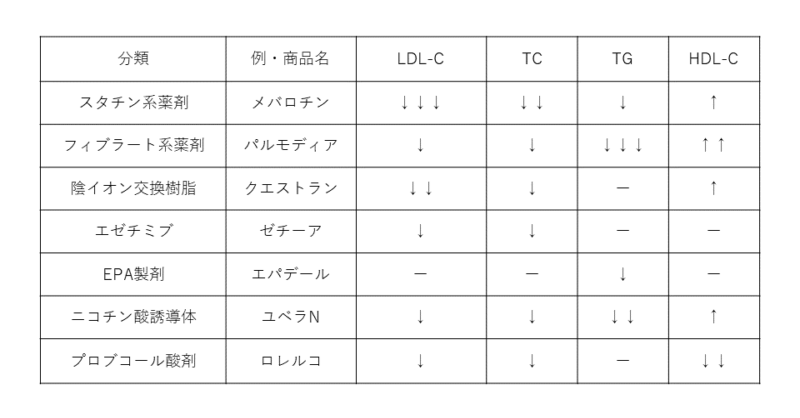 | 分類 | 例・商品名 | LDL-C | TC | TG | HDL-C |
|---|---|---|---|---|---|
| スタチン系薬剤 | メバロチン | ↓↓↓ | ↓↓ | ↓ | ↑ |
| フィブラート系薬剤 | パルモディア | ↓ | ↓ | ↓↓↓ | ↑↑ |
| 陰イオン交換樹脂 | クエストラン | ↓↓ | ↓ | ー | ↑ |
| エゼチミブ | ゼチーア | ↓ | ↓ | ー | ー |
| EPA製剤 | エパデール | ー | ー | ↓ | ー |
| ニコチン酸誘導体 | ユベラN | ↓ | ↓ | ↓↓ | ↑ |
| プロブコール酸剤 | ロレルコ | ↓ | ↓ | ー | ↓↓ |